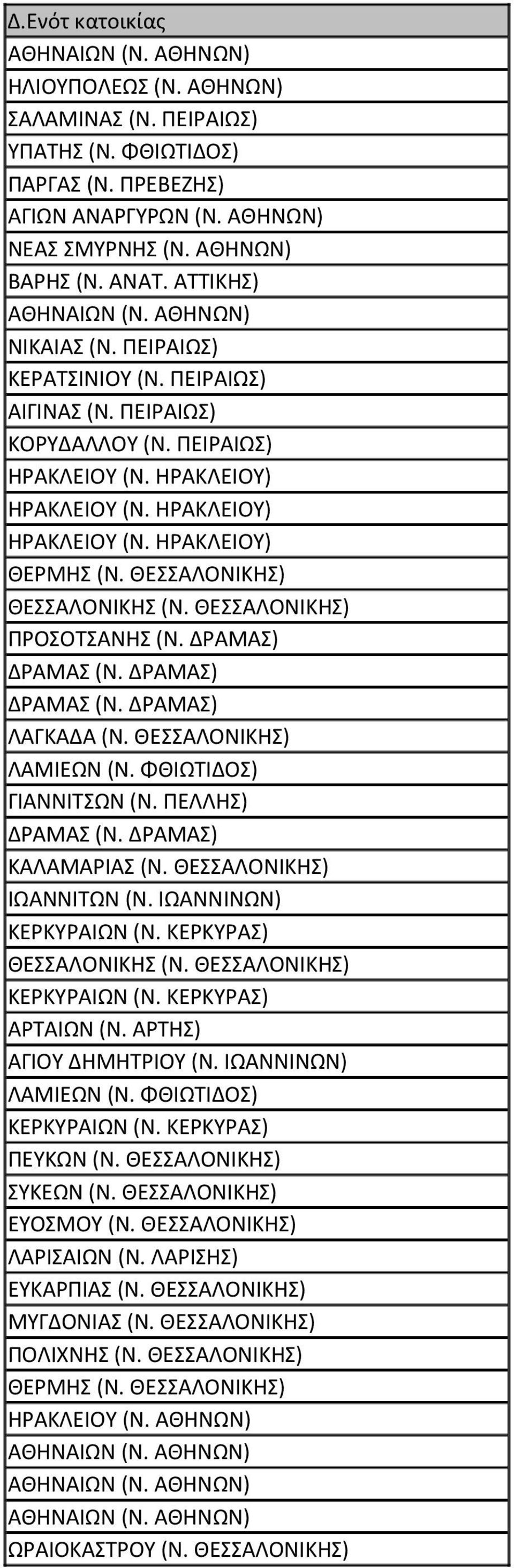 | Δ.Ενότ κατοικίας |
|---|
| ΑΘΗΝΑΙΩΝ (Ν. ΑΘΗΝΩΝ) |
| ΗΛΙΟΥΠΟΛΕΩΣ (Ν. ΑΘΗΝΩΝ) |
| ΣΑΛΑΜΙΝΑΣ (Ν. ΠΕΙΡΑΙΩΣ) |
| ΥΠΑΤΗΣ (Ν. ΦΘΙΩΤΙΔΟΣ) |
| ΠΑΡΓΑΣ (Ν. ΠΡΕΒΕΖΗΣ) |
| ΑΓΙΩΝ ΑΝΑΡΓΥΡΩΝ (Ν. ΑΘΗΝΩΝ) |
| ΝΕΑΣ ΣΜΥΡΝΗΣ (Ν. ΑΘΗΝΩΝ) |
| ΒΑΡΗΣ (Ν. ΑΝΑΤ. ΑΤΤΙΚΗΣ) |
| ΑΘΗΝΑΙΩΝ (Ν. ΑΘΗΝΩΝ) |
| ΝΙΚΑΙΑΣ (Ν. ΠΕΙΡΑΙΩΣ) |
| ΚΕΡΑΤΣΙΝΙΟΥ (Ν. ΠΕΙΡΑΙΩΣ) |
| ΑΙΓΙΝΑΣ (Ν. ΠΕΙΡΑΙΩΣ) |
| ΚΟΡΥΔΑΛΛΟΥ (Ν. ΠΕΙΡΑΙΩΣ) |
| ΗΡΑΚΛΕΙΟΥ (Ν. ΗΡΑΚΛΕΙΟΥ) |
| ΗΡΑΚΛΕΙΟΥ (Ν. ΗΡΑΚΛΕΙΟΥ) |
| ΗΡΑΚΛΕΙΟΥ (Ν. ΗΡΑΚΛΕΙΟΥ) |
| ΘΕΡΜΗΣ (Ν. ΘΕΣΣΑΛΟΝΙΚΗΣ) |
| ΘΕΣΣΑΛΟΝΙΚΗΣ (Ν. ΘΕΣΣΑΛΟΝΙΚΗΣ) |
| ΠΡΟΣΟΤΣΑΝΗΣ (Ν. ΔΡΑΜΑΣ) |
| ΔΡΑΜΑΣ (Ν. ΔΡΑΜΑΣ) |
| ΔΡΑΜΑΣ (Ν. ΔΡΑΜΑΣ) |
| ΛΑΓΚΑΔΑ (Ν. ΘΕΣΣΑΛΟΝΙΚΗΣ) |
| ΛΑΜΙΕΩΝ (Ν. ΦΘΙΩΤΙΔΟΣ) |
| ΓΙΑΝΝΙΤΣΩΝ (Ν. ΠΕΛΛΗΣ) |
| ΔΡΑΜΑΣ (Ν. ΔΡΑΜΑΣ) |
| ΚΑΛΑΜΑΡΙΑΣ (Ν. ΘΕΣΣΑΛΟΝΙΚΗΣ) |
| ΙΩΑΝΝΙΤΩΝ (Ν. ΙΩΑΝΝΙΝΩΝ) |
| ΚΕΡΚΥΡΑΙΩΝ (Ν. ΚΕΡΚΥΡΑΣ) |
| ΘΕΣΣΑΛΟΝΙΚΗΣ (Ν. ΘΕΣΣΑΛΟΝΙΚΗΣ) |
| ΚΕΡΚΥΡΑΙΩΝ (Ν. ΚΕΡΚΥΡΑΣ) |
| ΑΡΤΑΙΩΝ (Ν. ΑΡΤΗΣ) |
| ΑΓΙΟΥ ΔΗΜΗΤΡΙΟΥ (Ν. ΙΩΑΝΝΙΝΩΝ) |
| ΛΑΜΙΕΩΝ (Ν. ΦΘΙΩΤΙΔΟΣ) |
| ΚΕΡΚΥΡΑΙΩΝ (Ν. ΚΕΡΚΥΡΑΣ) |
| ΠΕΥΚΩΝ (Ν. ΘΕΣΣΑΛΟΝΙΚΗΣ) |
| ΣΥΚΕΩΝ (Ν. ΘΕΣΣΑΛΟΝΙΚΗΣ) |
| ΕΥΟΣΜΟΥ (Ν. ΘΕΣΣΑΛΟΝΙΚΗΣ) |
| ΛΑΡΙΣΑΙΩΝ (Ν. ΛΑΡΙΣΗΣ) |
| ΕΥΚΑΡΠΙΑΣ (Ν. ΘΕΣΣΑΛΟΝΙΚΗΣ) |
| ΜΥΓΔΟΝΙΑΣ (Ν. ΘΕΣΣΑΛΟΝΙΚΗΣ) |
| ΠΟΛΙΧΝΗΣ (Ν. ΘΕΣΣΑΛΟΝΙΚΗΣ) |
| ΘΕΡΜΗΣ (Ν. ΘΕΣΣΑΛΟΝΙΚΗΣ) |
| ΗΡΑΚΛΕΙΟΥ (Ν. ΑΘΗΝΩΝ) |
| ΑΘΗΝΑΙΩΝ (Ν. ΑΘΗΝΩΝ) |
| ΑΘΗΝΑΙΩΝ (Ν. ΑΘΗΝΩΝ) |
| ΑΘΗΝΑΙΩΝ (Ν. ΑΘΗΝΩΝ) |
| ΩΡΑΙΟΚΑΣΤΡΟΥ (Ν. ΘΕΣΣΑΛΟΝΙΚΗΣ) |